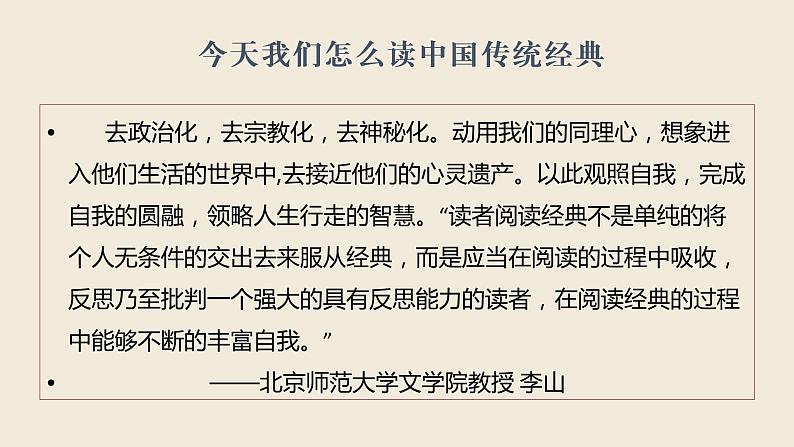 今天我们怎么读中国传统经典

• 去政治化，去宗教化，去神秘化。动用我们的同理心，想象进入他们生活的世界中,去接近他们的心灵遗产。以此观照自我，完成自我的圆融，领略人生行走的智慧。“读者阅读经典不是单纯的将个人无条件的交出去来服从经典，而是应当在阅读的过程中吸收，反思乃至批判一个强大的具有反思能力的读者，在阅读经典的过程中能够不断的丰富自我。”

• ——北京师范大学文学院教授 李山